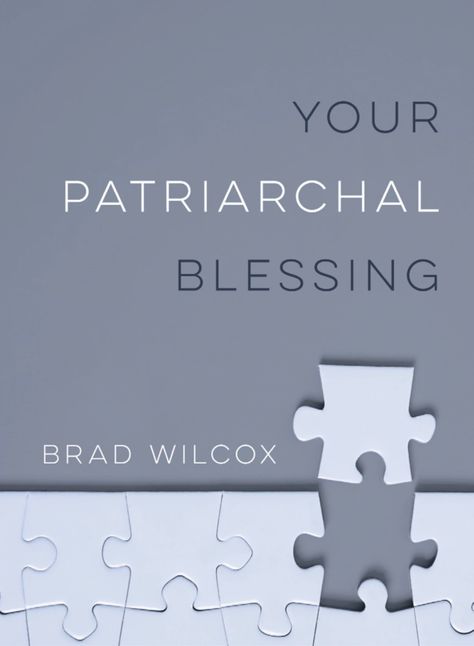 YOUR
PATRIARCHAL
BLESSING

BRAD WILCOX